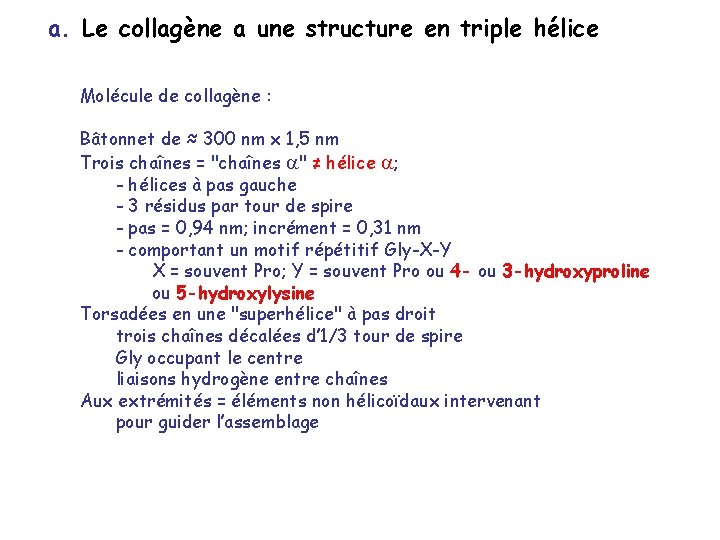 a. Le collagène a une structure en triple hélice

Molécule de collagène :

Bâtonnet de ≈ 300 nm x 1,5 nm
Trois chaînes = "chaînes $\alpha$" ≠ hélice $\alpha$;
- hélices à pas gauche
- 3 résidus par tour de spire
- pas = 0,94 nm; incrément = 0,31 nm
- comportant un motif répétitif Gly-X-Y
X = souvent Pro; Y = souvent Pro ou 4- ou 3-hydroxyproline ou 5-hydroxylysine
Torsadées en une "superhélice" à pas droit
trois chaînes décalées d'1/3 tour de spire
Gly occupant le centre
liaisons hydrogène entre chaînes
Aux extrémités = éléments non hélicoïdaux intervenant pour guider l'assemblage